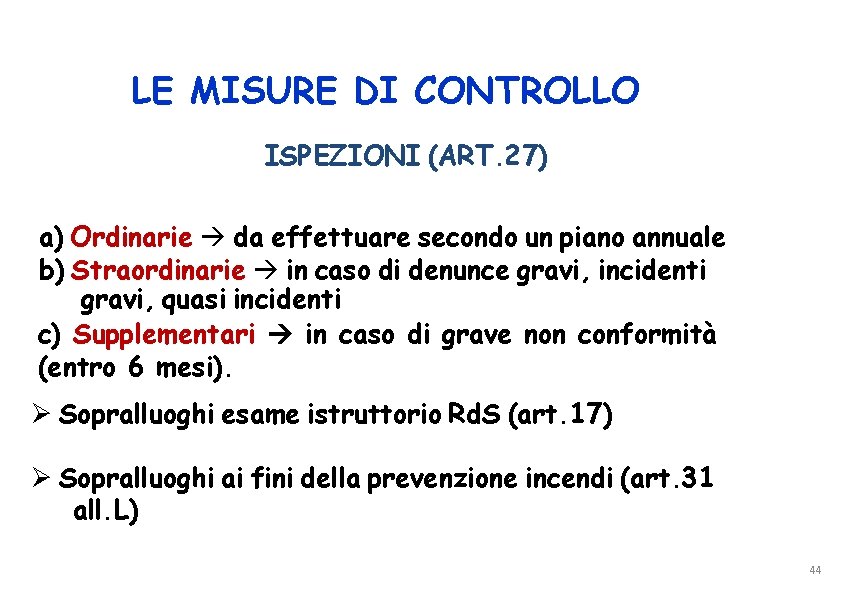 LE MISURE DI CONTROLLO

ISPEZIONI (ART.27)

a) Ordinarie → da effettuare secondo un piano annuale
b) Straordinarie → in caso di denunce gravi, incidenti gravi, quasi incidenti
c) Supplementari → in caso di grave non conformità (entro 6 mesi).

➢ Sopralluoghi esame istruttorio RdS (art.17)

➢ Sopralluoghi ai fini della prevenzione incendi (art.31 all.L)

44